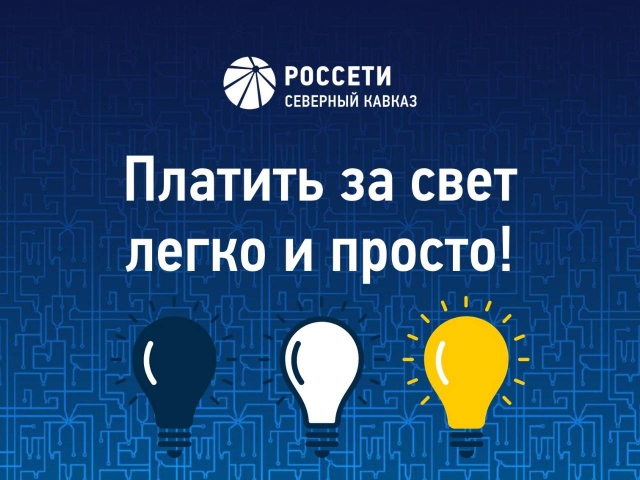 РОССЕТИ
СЕВЕРНЫЙ КАВКАЗ

Платить за свет легко и просто!